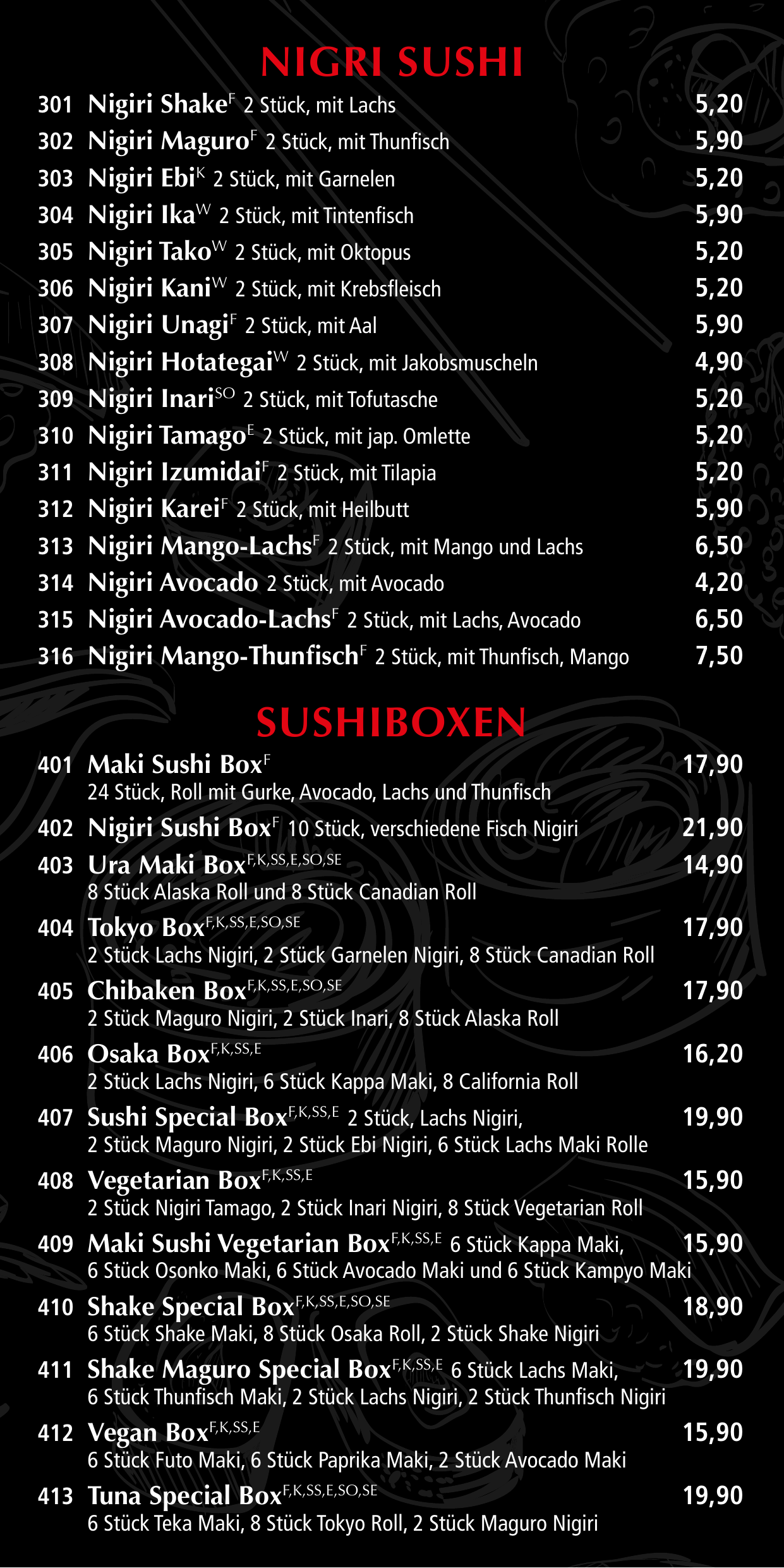 NIGRI SUSHI

301 Nigiri Shake$^{F}$ 2 Stück, mit Lachs 5,20
302 Nigiri Maguro$^{F}$ 2 Stück, mit Thunfisch 5,90
303 Nigiri Ebi$^{K}$ 2 Stück, mit Garnelen 5,20
304 Nigiri Ika$^{W}$ 2 Stück, mit Tintenfisch 5,90
305 Nigiri Tako$^{W}$ 2 Stück, mit Oktopus 5,20
306 Nigiri Kani$^{W}$ 2 Stück, mit Krebsfleisch 5,20
307 Nigiri Unagi$^{F}$ 2 Stück, mit Aal 5,90
308 Nigiri Hotategai$^{W}$ 2 Stück, mit Jakobsmuscheln 4,90
309 Nigiri Inari$^{SO}$ 2 Stück, mit Tofutasche 5,20
310 Nigiri Tamago$^{E}$ 2 Stück, mit jap. Omlette 5,20
311 Nigiri Izumidai$^{F}$ 2 Stück, mit Tilapia 5,20
312 Nigiri Karei$^{F}$ 2 Stück, mit Heilbutt 5,90
313 Nigiri Mango-Lachs$^{F}$ 2 Stück, mit Mango und Lachs 6,50
314 Nigiri Avocado 2 Stück, mit Avocado 4,20
315 Nigiri Avocado-Lachs$^{F}$ 2 Stück, mit Lachs, Avocado 6,50
316 Nigiri Mango-Thunfisch$^{F}$ 2 Stück, mit Thunfisch, Mango 7,50

SUSHIBOXEN

401 Maki Sushi Box$^{F}$ 17,90
24 Stück, Roll mit Gurke, Avocado, Lachs und Thunfisch
402 Nigiri Sushi Box$^{F}$ 10 Stück, verschiedene Fisch Nigiri 21,90
403 Ura Maki Box$^{F,K,SS,E,SO,SE}$ 14,90
8 Stück Alaska Roll und 8 Stück Canadian Roll
404 Tokyo Box$^{F,K,SS,E,SO,SE}$ 17,90
2 Stück Lachs Nigiri, 2 Stück Garnelen Nigiri, 8 Stück Canadian Roll
405 Chibaken Box$^{F,K,SS,E,SO,SE}$ 17,90
2 Stück Maguro Nigiri, 2 Stück Inari, 8 Stück Alaska Roll
406 Osaka Box$^{F,K,SS,E}$ 16,20
2 Stück Lachs Nigiri, 6 Stück Kappa Maki, 8 California Roll
407 Sushi Special Box$^{F,K,SS,E}$ 2 Stück, Lachs Nigiri, 19,90
2 Stück Maguro Nigiri, 2 Stück Ebi Nigiri, 6 Stück Lachs Maki Rolle
408 Vegetarian Box$^{F,K,SS,E}$ 15,90
2 Stück Nigiri Tamago, 2 Stück Inari Nigiri, 8 Stück Vegetarian Roll
409 Maki Sushi Vegetarian Box$^{F,K,SS,E}$ 6 Stück Kappa Maki, 15,90
6 Stück Osonko Maki, 6 Stück Avocado Maki und 6 Stück Kampyo Maki
410 Shake Special Box$^{F,K,SS,E,SO,SE}$ 18,90
6 Stück Shake Maki, 8 Stück Osaka Roll, 2 Stück Shake Nigiri
411 Shake Maguro Special Box$^{F,K,SS,E}$ 6 Stück Lachs Maki, 19,90
6 Stück Thunfisch Maki, 2 Stück Lachs Nigiri, 2 Stück Thunfisch Nigiri
412 Vegan Box$^{F,K,SS,E}$ 15,90
6 Stück Futo Maki, 6 Stück Paprika Maki, 2 Stück Avocado Maki
413 Tuna Special Box$^{F,K,SS,E,SO,SE}$ 19,90
6 Stück Teka Maki, 8 Stück Tokyo Roll, 2 Stück Maguro Nigiri